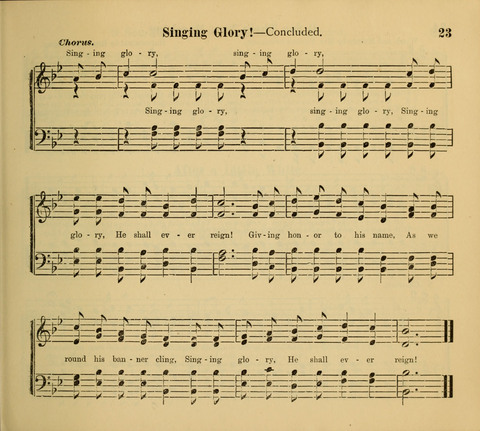 Singing Glory!—Concluded. 23

Chorus.

Sing - ing glo - ry, sing - ing glo - ry,

Sing - ing glo - ry, sing - ing glo - ry, Sing - ing

glo - ry, He shall ev - er reign! Giv - ing hon - or to his name, As we

round his ban - ner cling, Sing - ing glo - ry, He shall ev - er reign!